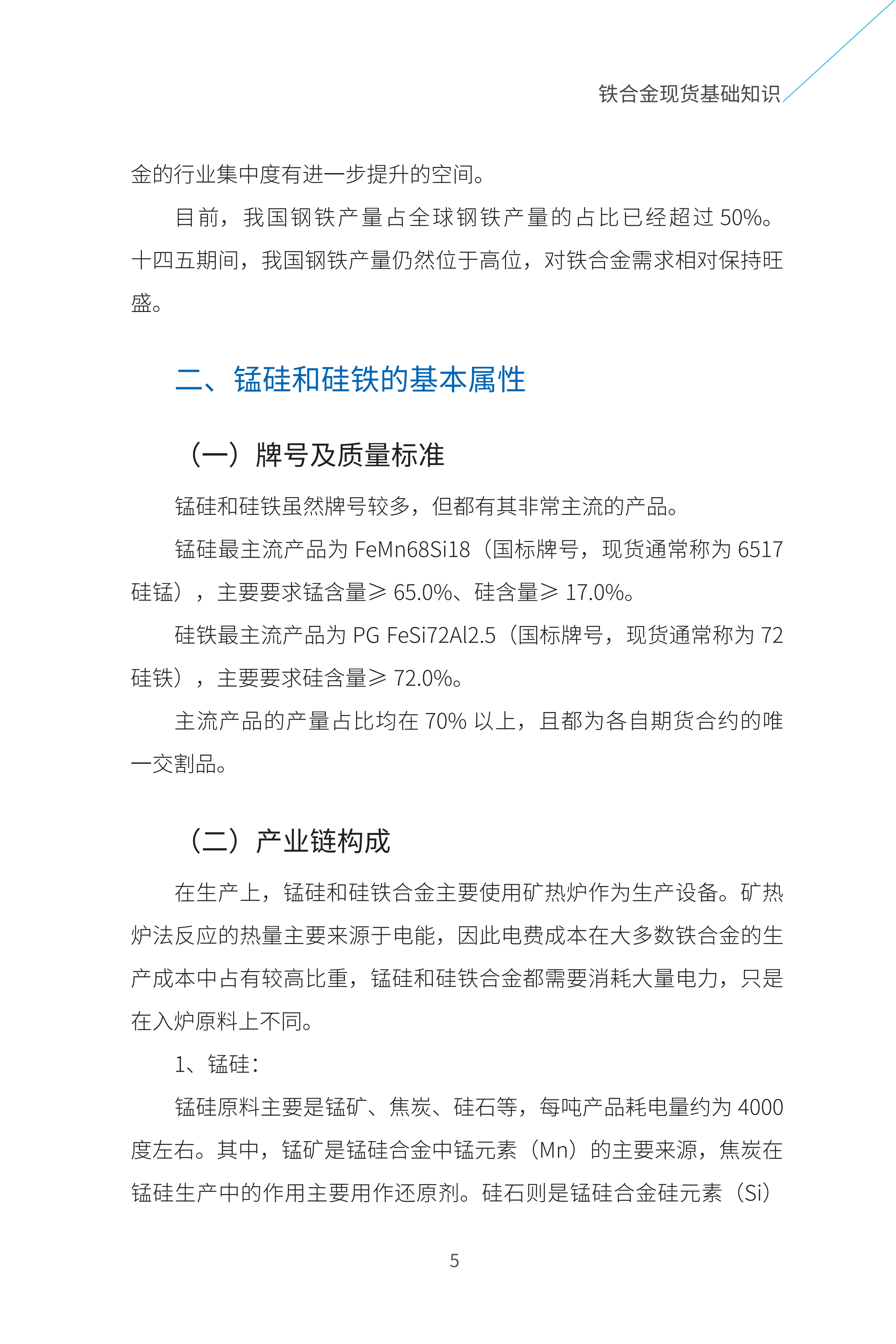 铁合金现货基础知识

金的行业集中度有进一步提升的空间。

目前，我国钢铁产量占全球钢铁产量的占比已经超过 50%。十四五期间，我国钢铁产量仍然位于高位，对铁合金需求相对保持旺盛。

二、锰硅和硅铁的基本属性

（一）牌号及质量标准

锰硅和硅铁虽然牌号较多，但都有其非常主流的产品。

锰硅最主流产品为 FeMn68Si18（国标牌号，现货通常称为 6517 硅锰），主要要求锰含量≥ 65.0%、硅含量≥ 17.0%。

硅铁最主流产品为 PG FeSi72Al2.5（国标牌号，现货通常称为 72 硅铁），主要要求硅含量≥ 72.0%。

主流产品的产量占比均在 70% 以上，且都为各自期货合约的唯一交割品。

（二）产业链构成

在生产上，锰硅和硅铁合金主要使用矿热炉作为生产设备。矿热炉法反应的热量主要来源于电能，因此电费成本在大多数铁合金的生产成本中占有较高比重，锰硅和硅铁合金都需要消耗大量电力，只是在入炉原料上不同。

1、锰硅：

锰硅原料主要是锰矿、焦炭、硅石等，每吨产品耗电量约为 4000 度左右。其中，锰矿是锰硅合金中锰元素（Mn）的主要来源，焦炭在锰硅生产中的作用主要用作还原剂。硅石则是锰硅合金硅元素（Si）

5